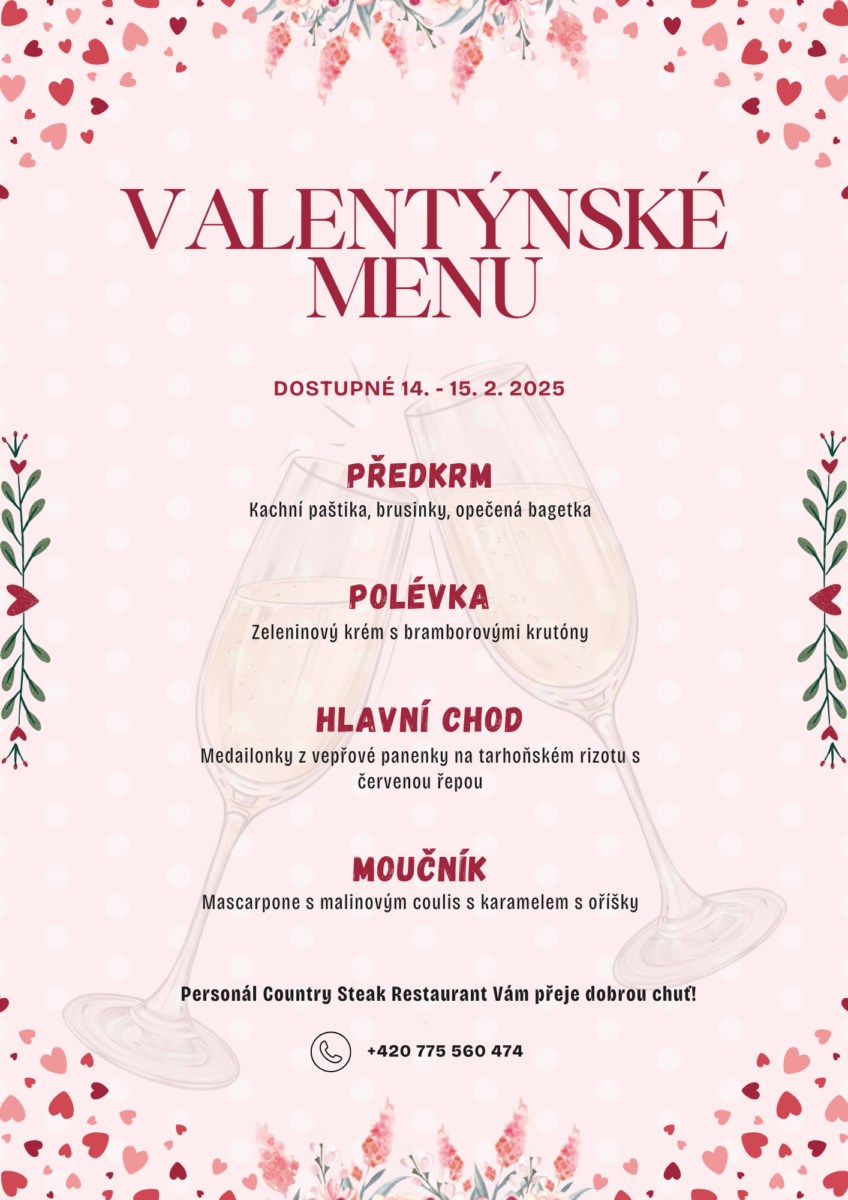 VALENTÝNSKÉ MENU

DOSTUPNÉ 14. - 15. 2. 2025

PŘEDKRM
Kachní paštika, brusinky, opečená bagetka

POLÉVKA
Zeleninový krém s bramborovými krutóny

HLAVNÍ CHOD
Medailonky z vepřové panenky na tarhoňském rizotu s červenou řepou

MOUČNÍK
Mascarpone s malinovým coulis s karamelem s oříšky

Personál Country Steak Restaurant Vám přeje dobrou chuť!

+420 775 560 474